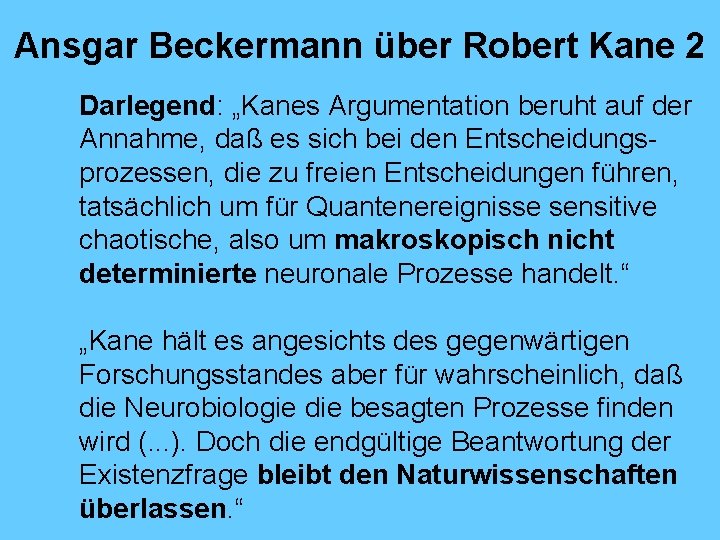 Ansgar Beckermann über Robert Kane 2

Darlegend: „Kanes Argumentation beruht auf der Annahme, daß es sich bei den Entscheidungsprozessen, die zu freien Entscheidungen führen, tatsächlich um für Quantenereignisse sensitive chaotische, also um makroskopisch nicht determinierte neuronale Prozesse handelt.“

„Kane hält es angesichts des gegenwärtigen Forschungsstandes aber für wahrscheinlich, daß die Neurobiologie die besagten Prozesse finden wird (...). Doch die endgültige Beantwortung der Existenzfrage bleibt den Naturwissenschaften überlassen.“